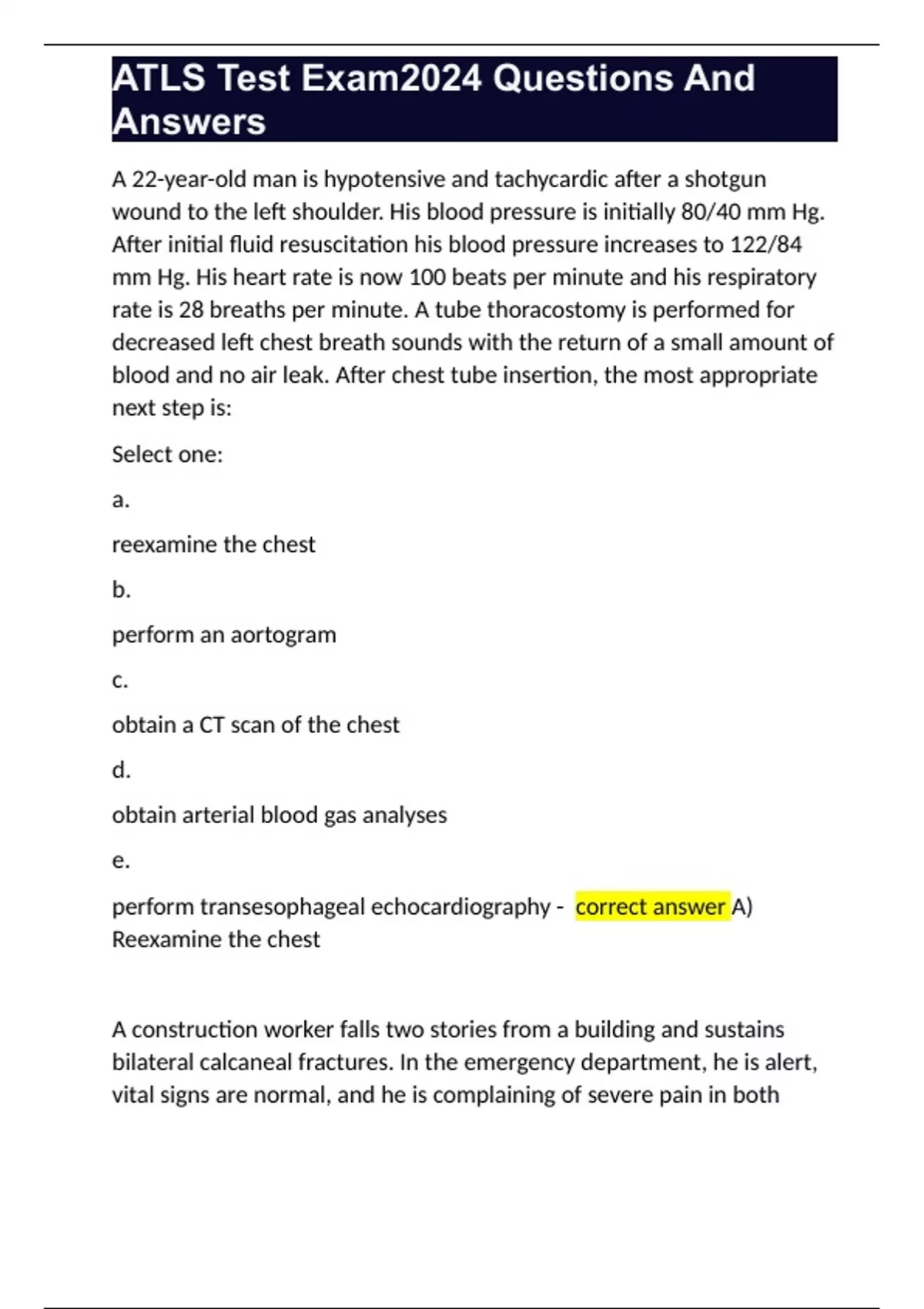 ATLS Test Exam2024 Questions And Answers

A 22-year-old man is hypotensive and tachycardic after a shotgun wound to the left shoulder. His blood pressure is initially 80/40 mm Hg. After initial fluid resuscitation his blood pressure increases to 122/84 mm Hg. His heart rate is now 100 beats per minute and his respiratory rate is 28 breaths per minute. A tube thoracostomy is performed for decreased left chest breath sounds with the return of a small amount of blood and no air leak. After chest tube insertion, the most appropriate next step is:

Select one:

a.

reexamine the chest

b.

perform an aortogram

c.

obtain a CT scan of the chest

d.

obtain arterial blood gas analyses

e.

perform transesophageal echocardiography - correct answer A) Reexamine the chest

A construction worker falls two stories from a building and sustains bilateral calcaneal fractures. In the emergency department, he is alert, vital signs are normal, and he is complaining of severe pain in both